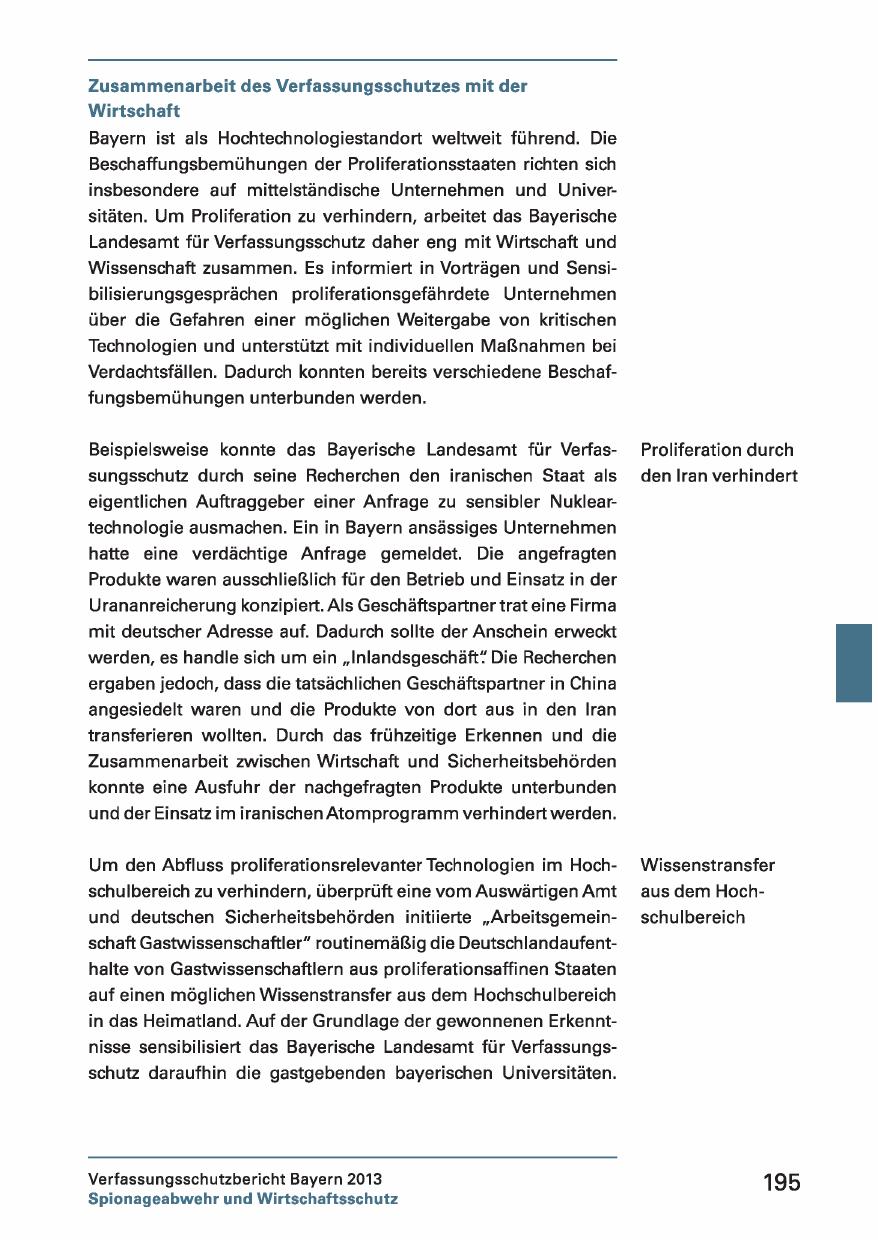 Zusammenarbeit des Verfassungsschutzes mit der Wirtschaft

Bayern ist als Hochtechnologiestandort weltweit führend. Die Beschaffungsbemühungen der Proliferationsstaaten richten sich insbesondere auf mittelständische Unternehmen und Universitäten. Um Proliferation zu verhindern, arbeitet das Bayerische Landesamt für Verfassungsschutz daher eng mit Wirtschaft und Wissenschaft zusammen. Es informiert in Vorträgen und Sensibilisierungsgesprächen proliferationsgefährdete Unternehmen über die Gefahren einer möglichen Weitergabe von kritischen Technologien und unterstützt mit individuellen Maßnahmen bei Verdachtsfällen. Dadurch konnten bereits verschiedene Beschaffungsbemühungen unterbunden werden.

Proliferation durch den Iran verhindert

Beispielsweise konnte das Bayerische Landesamt für Verfassungsschutz durch seine Recherchen den iranischen Staat als eigentlichen Auftraggeber einer Anfrage zu sensibler Nukleartechnologie ausmachen. Ein in Bayern ansässiges Unternehmen hatte eine verdächtige Anfrage gemeldet. Die angefragten Produkte waren ausschließlich für den Betrieb und Einsatz in der Urananreicherung konzipiert. Als Geschäftspartner trat eine Firma mit deutscher Adresse auf. Dadurch sollte der Anschein erweckt werden, es handle sich um ein „Inlandsgeschäft". Die Recherchen ergaben jedoch, dass die tatsächlichen Geschäftspartner in China angesiedelt waren und die Produkte von dort aus in den Iran transferieren wollten. Durch das frühzeitige Erkennen und die Zusammenarbeit zwischen Wirtschaft und Sicherheitsbehörden konnte eine Ausfuhr der nachgefragten Produkte unterbunden und der Einsatz im iranischen Atomprogramm verhindert werden.

Wissenstransfer aus dem Hochschulbereich

Um den Abfluss proliferationsrelevanter Technologien im Hochschulbereich zu verhindern, überprüft eine vom Auswärtigen Amt und deutschen Sicherheitsbehörden initiierte „Arbeitsgemeinschaft Gastwissenschaftler" routinemäßig die Deutschlandaufenthalte von Gastwissenschaftlern aus proliferationsaffinen Staaten auf einen möglichen Wissenstransfer aus dem Hochschulbereich in das Heimatland. Auf der Grundlage der gewonnenen Erkenntnisse sensibilisiert das Bayerische Landesamt für Verfassungsschutz daraufhin die gastgebenden bayerischen Universitäten.

Verfassungsschutzbericht Bayern 2013
Spionageabwehr und Wirtschaftsschutz

195